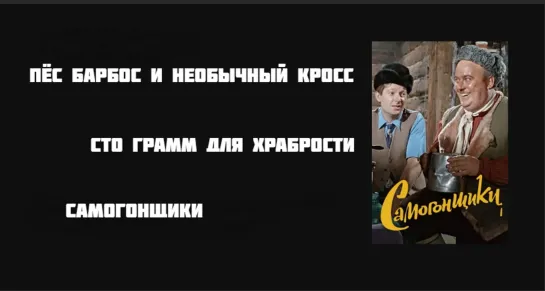 ПЁС БАРБОС И НЕОБЫЧНЫЙ КРОСС

СТО ГРАММ ДЛЯ ХРАБРОСТИ

САМОГОНЩИКИ

Самогонщики